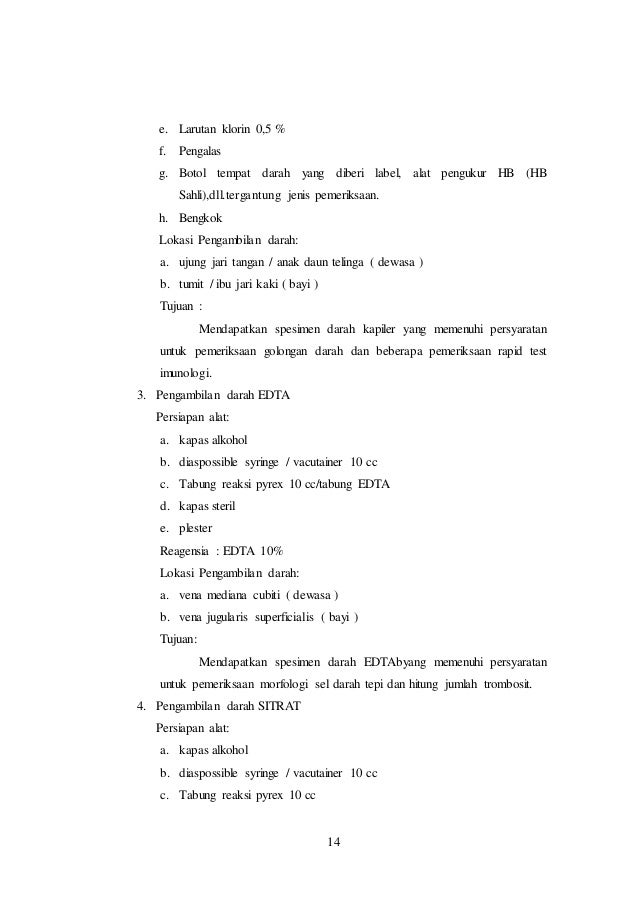 e. Larutan klorin 0,5 %

f. Pengalas

g. Botol tempat darah yang diberi label, alat pengukur HB (HB Sahli),dll.tergantung jenis pemeriksaan.

h. Bengkok

Lokasi Pengambilan darah:

a. ujung jari tangan / anak daun telinga ( dewasa )

b. tumit / ibu jari kaki ( bayi )

Tujuan :

Mendapatkan spesimen darah kapiler yang memenuhi persyaratan untuk pemeriksaan golongan darah dan beberapa pemeriksaan rapid test imunologi.

3. Pengambilan darah EDTA

Persiapan alat:

a. kapas alkohol

b. diaspossible syringe / vacutainer 10 cc

c. Tabung reaksi pyrex 10 cc/tabung EDTA

d. kapas steril

e. plester

Reagensia : EDTA 10%

Lokasi Pengambilan darah:

a. vena mediana cubiti ( dewasa )

b. vena jugularis superficialis ( bayi )

Tujuan:

Mendapatkan spesimen darah EDTAbyang memenuhi persyaratan untuk pemeriksaan morfologi sel darah tepi dan hitung jumlah trombosit.

4. Pengambilan darah SITRAT

Persiapan alat:

a. kapas alkohol

b. diaspossible syringe / vacutainer 10 cc

c. Tabung reaksi pyrex 10 cc

14